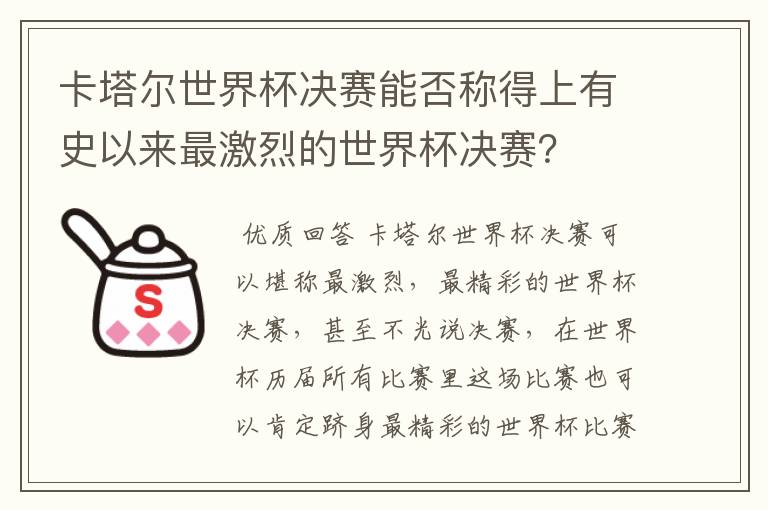 卡塔尔世界杯决赛能否称得上有史以来最激烈的世界杯决赛？

S

优质回答 卡塔尔世界杯决赛可以堪称最激烈，最精彩的世界杯决赛，甚至不光说决赛，在世界杯历届所有比赛里这场比赛也可以肯定跻身最精彩的世界杯比赛